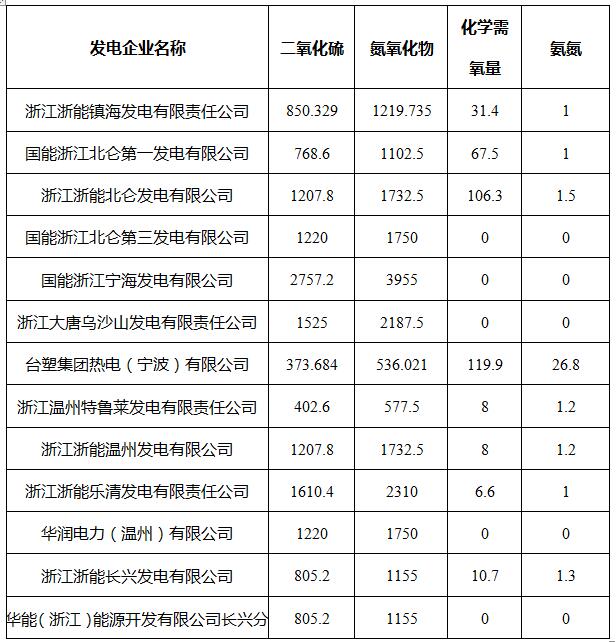 | 发电企业名称 | 二氧化硫 | 氮氧化物 | 化学需氧量 | 氨氮 |
|---|---|---|---|---|
| 浙江浙能镇海发电有限责任公司 | 850.329 | 1219.735 | 31.4 | 1 |
| 国能浙江北仑第一发电有限公司 | 768.6 | 1102.5 | 67.5 | 1 |
| 浙江浙能北仑发电有限公司 | 1207.8 | 1732.5 | 106.3 | 1.5 |
| 国能浙江北仑第三发电有限公司 | 1220 | 1750 | 0 | 0 |
| 国能浙江宁海发电有限公司 | 2757.2 | 3955 | 0 | 0 |
| 浙江大唐乌沙山发电有限责任公司 | 1525 | 2187.5 | 0 | 0 |
| 台塑集团热电（宁波）有限公司 | 373.684 | 536.021 | 119.9 | 26.8 |
| 浙江温州特鲁莱发电有限责任公司 | 402.6 | 577.5 | 8 | 1.2 |
| 浙江浙能温州发电有限公司 | 1207.8 | 1732.5 | 8 | 1.2 |
| 浙江浙能乐清发电有限责任公司 | 1610.4 | 2310 | 6.6 | 1 |
| 华润电力（温州）有限公司 | 1220 | 1750 | 0 | 0 |
| 浙江浙能长兴发电有限公司 | 805.2 | 1155 | 10.7 | 1.3 |
| 华能（浙江）能源开发有限公司长兴分 | 805.2 | 1155 | 0 | 0 |